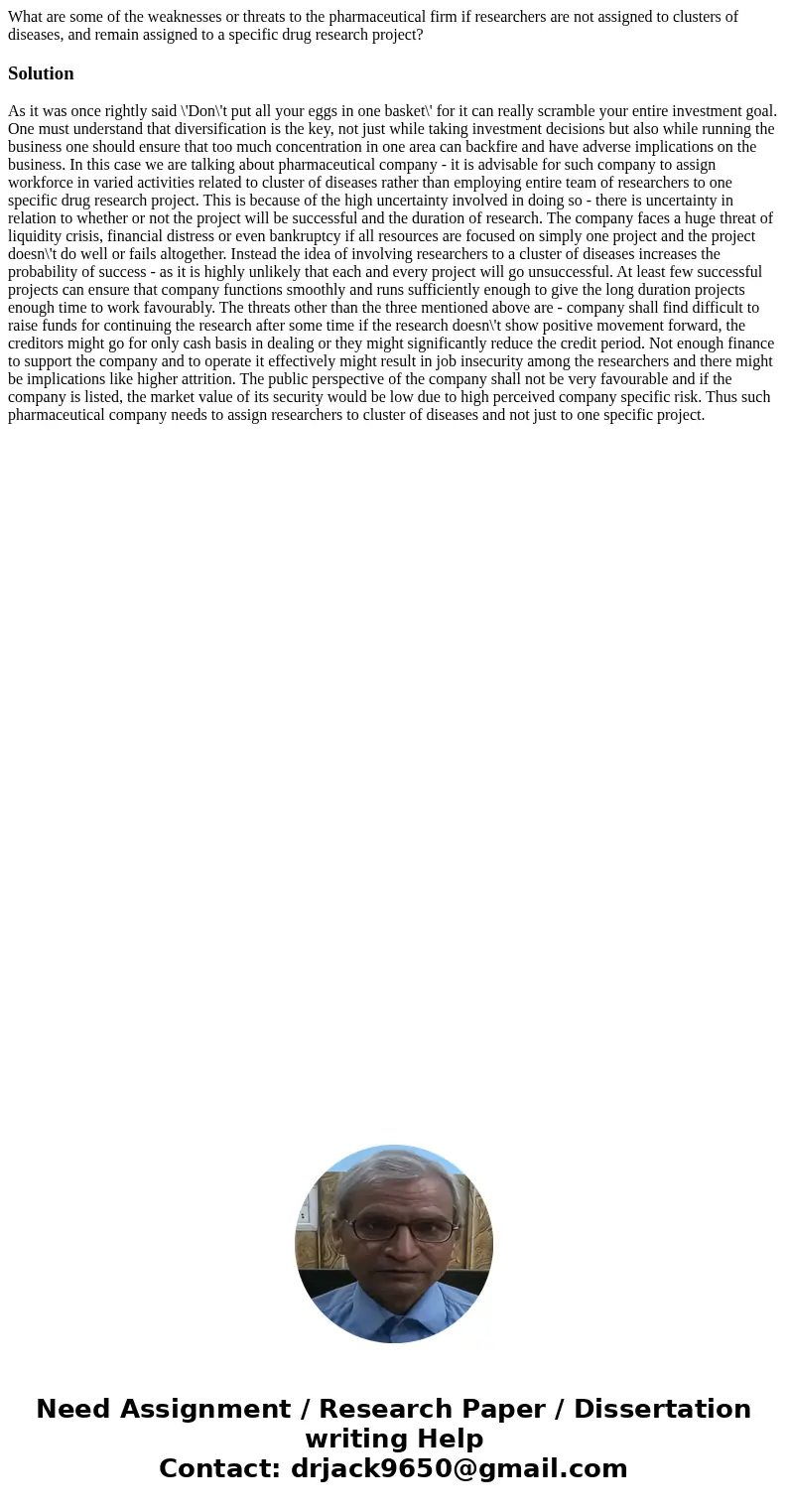 What are some of the weaknesses or threats to the pharmaceutical firm if researchers are not assigned to clusters of diseases, and remain assigned to a specific drug research project?

Solution

As it was once rightly said \'Don\'t put all your eggs in one basket\' for it can really scramble your entire investment goal. One must understand that diversification is the key, not just while taking investment decisions but also while running the business one should ensure that too much concentration in one area can backfire and have adverse implications on the business. In this case we are talking about pharmaceutical company - it is advisable for such company to assign workforce in varied activities related to cluster of diseases rather than employing entire team of researchers to one specific drug research project. This is because of the high uncertainty involved in doing so - there is uncertainty in relation to whether or not the project will be successful and the duration of research. The company faces a huge threat of liquidity crisis, financial distress or even bankruptcy if all resources are focused on simply one project and the project doesn\'t do well or fails altogether. Instead the idea of involving researchers to a cluster of diseases increases the probability of success - as it is highly unlikely that each and every project will go unsuccessful. At least few successful projects can ensure that company functions smoothly and runs sufficiently enough to give the long duration projects enough time to work favourably. The threats other than the three mentioned above are - company shall find difficult to raise funds for continuing the research after some time if the research doesn\'t show positive movement forward, the creditors might go for only cash basis in dealing or they might significantly reduce the credit period. Not enough finance to support the company and to operate it effectively might result in job insecurity among the researchers and there might be implications like higher attrition. The public perspective of the company shall not be very favourable and if the company is listed, the market value of its security would be low due to high perceived company specific risk. Thus such pharmaceutical company needs to assign researchers to cluster of diseases and not just to one specific project.

Need Assignment / Research Paper / Dissertation writing Help
Contact: drjack9650@gmail.com